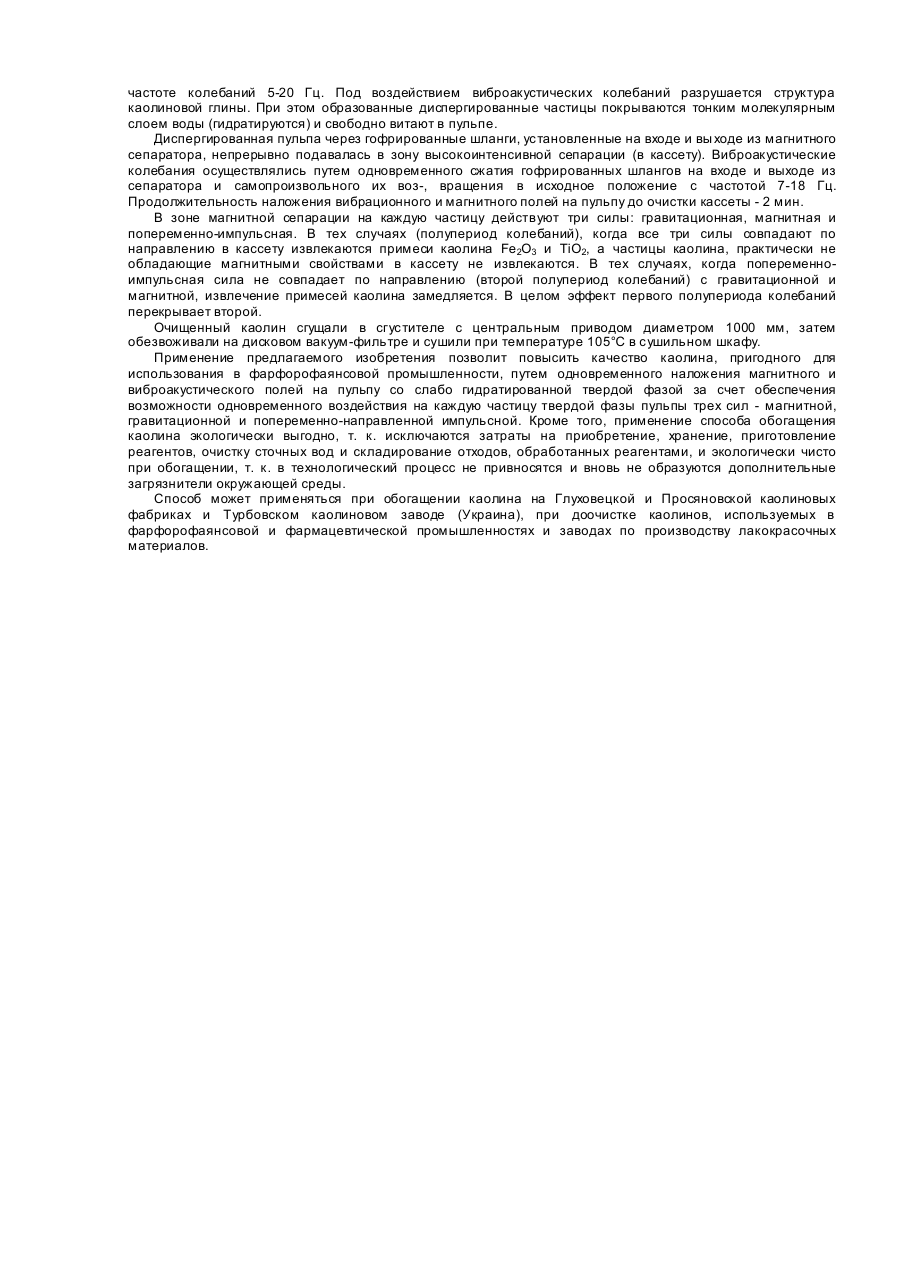 частоте колебаний 5-20 Гц. Под воздействием виброакустических колебаний разрушается структура каолиновой глины. При этом образованные диспергированные частицы покрываются тонким молекулярным слоем воды (гидратируются) и свободно витают в пульпе.

Диспергированная пульпа через гофрированные шланги, установленные на входе и выходе из магнитного сепаратора, непрерывно подавалась в зону высокоинтенсивной сепарации (в кассету). Виброакустические колебания осуществлялись путем одновременного сжатия гофрированных шлангов на входе и выходе из сепаратора и самопроизвольного их воз-, вращения в исходное положение с частотой 7-18 Гц. Продолжительность наложения вибрационного и магнитного полей на пульпу до очистки кассеты - 2 мин.

В зоне магнитной сепарации на каждую частицу действуют три силы: гравитационная, магнитная и попеременно-импульсная. В тех случаях (полупериод колебаний), когда все три силы совпадают по направлению в кассету извлекаются примеси каолина $Fe_2O_3$ и $TiO_2$, а частицы каолина, практически не обладающие магнитными свойствами в кассету не извлекаются. В тех случаях, когда попеременно-импульсная сила не совпадает по направлению (второй полупериод колебаний) с гравитационной и магнитной, извлечение примесей каолина замедляется. В целом эффект первого полупериода колебаний перекрывает второй.

Очищенный каолин сгущали в сгустителе с центральным приводом диаметром 1000 мм, затем обезвоживали на дисковом вакуум-фильтре и сушили при температуре 105°C в сушильном шкафу.

Применение предлагаемого изобретения позволит повысить качество каолина, пригодного для использования в фарфорофаянсовой промышленности, путем одновременного наложения магнитного и виброакустического полей на пульпу со слабо гидратированной твердой фазой за счет обеспечения возможности одновременного воздействия на каждую частицу твердой фазы пульпы трех сил - магнитной, гравитационной и попеременно-направленной импульсной. Кроме того, применение способа обогащения каолина экологически выгодно, т. к. исключаются затраты на приобретение, хранение, приготовление реагентов, очистку сточных вод и складирование отходов, обработанных реагентами, и экологически чисто при обогащении, т. к. в технологический процесс не привносятся и вновь не образуются дополнительные загрязнители окружающей среды.

Способ может применяться при обогащении каолина на Глуховецкой и Просяновской каолиновых фабриках и Турбовском каолиновом заводе (Украина), при доочистке каолинов, используемых в фарфорофаянсовой и фармацевтической промышленностях и заводах по производству лакокрасочных материалов.